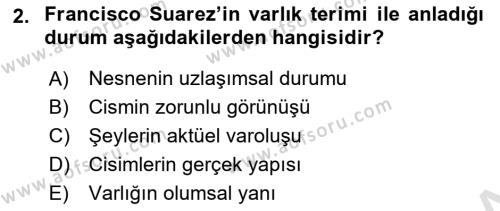 2. Francisco Suarez'in varlık terimi ile anladığı durum aşağıdakilerden hangisidir?

A) Nesnenin uzlaşımsal durumu
B) Cismin zorunlu görünüşü
C) Şeylerin aktüel varoluşu
D) Cisimlerin gerçek yapısı
E) Varlığın olumsal yanı

www.aofsoru.com